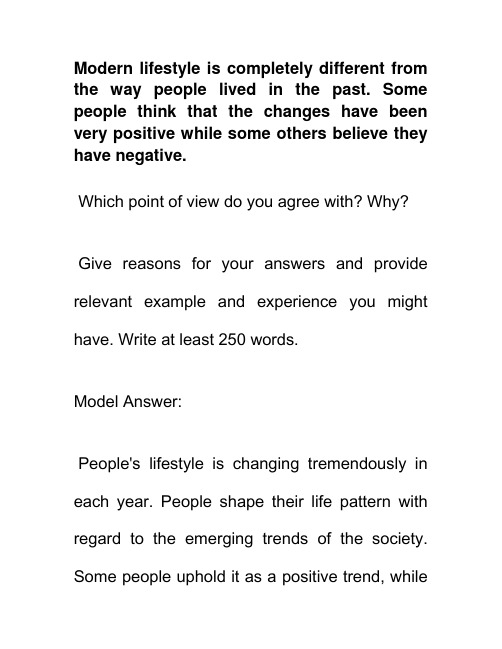 Modern lifestyle is completely different from the way people lived in the past. Some people think that the changes have been very positive while some others believe they have negative.

Which point of view do you agree with? Why?

Give reasons for your answers and provide relevant example and experience you might have. Write at least 250 words.

Model Answer:

People's lifestyle is changing tremendously in each year. People shape their life pattern with regard to the emerging trends of the society. Some people uphold it as a positive trend, while